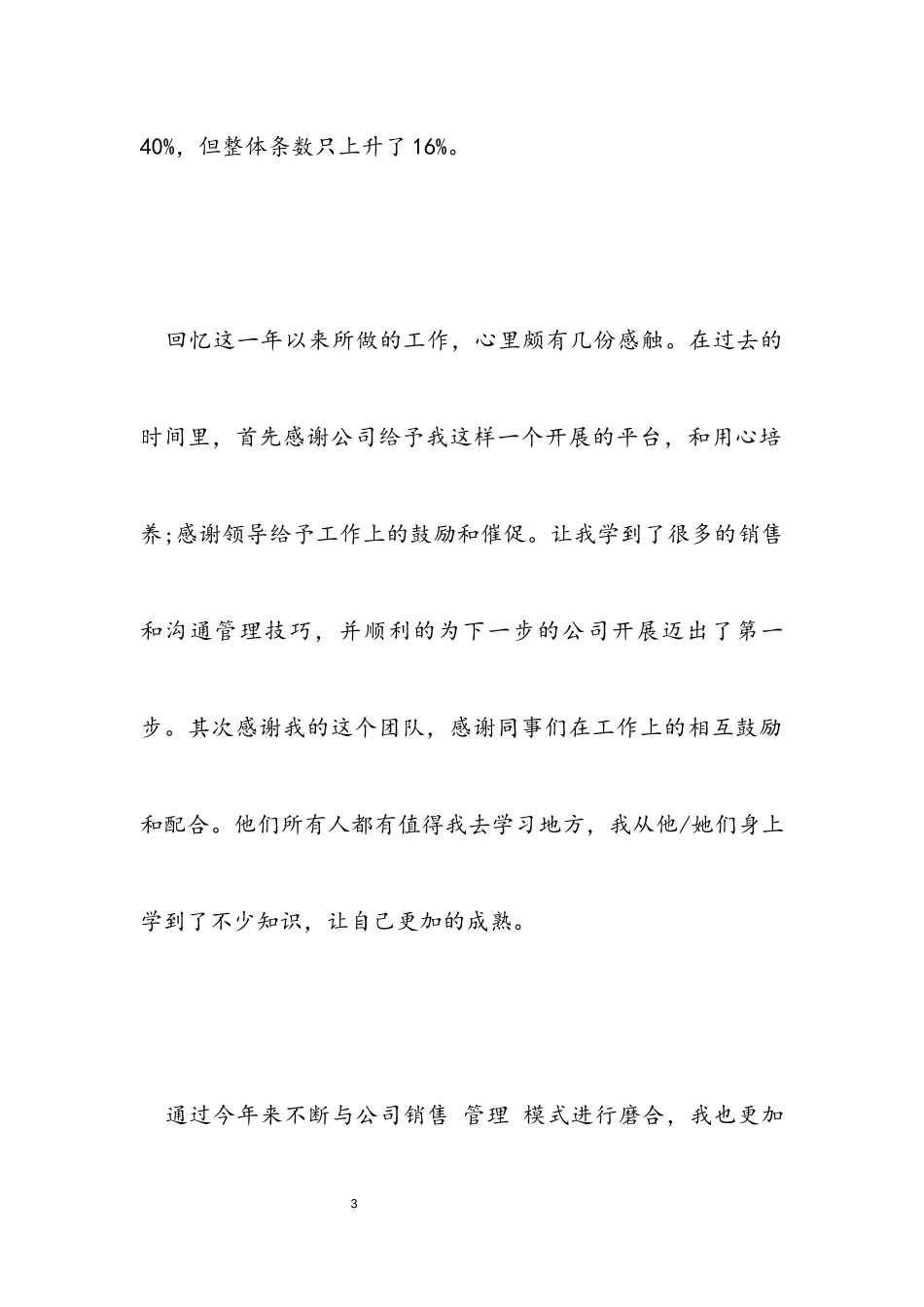 40%，但整体条数只上升了16%。

回忆这一年以来所做的工作，心里颇有几份感触。在过去的时间里，首先感谢公司给予我这样一个开展的平台，和用心培养;感谢领导给予工作上的鼓励和催促。让我学到了很多的销售和沟通管理技巧，并顺利的为下一步的公司开展迈出了第一步。其次感谢我的这个团队，感谢同事们在工作上的相互鼓励和配合。他们所有人都有值得我去学习地方，我从他/她们身上学到了不少知识，让自己更加的成熟。

通过今年来不断与公司销售 管理 模式进行磨合，我也更加

3